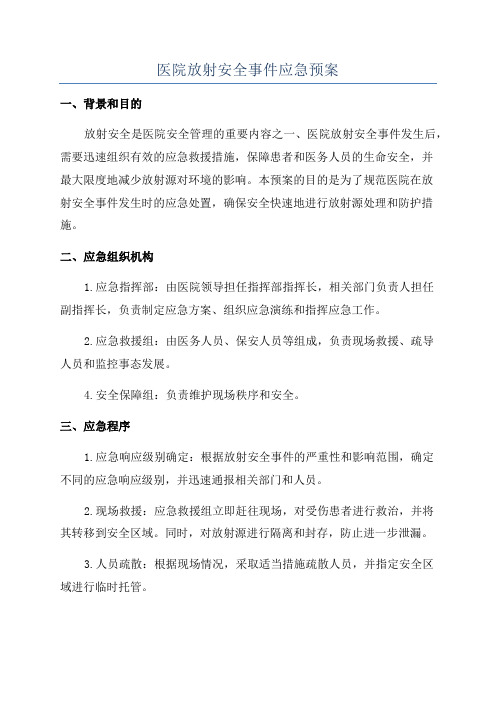 医院放射安全事件应急预案

一、背景和目的

放射安全是医院安全管理的重要内容之一、医院放射安全事件发生后，需要迅速组织有效的应急救援措施，保障患者和医务人员的生命安全，并最大限度地减少放射源对环境的影响。本预案的目的是为了规范医院在放射安全事件发生时的应急处置，确保安全快速地进行放射源处理和防护措施。

二、应急组织机构

1.应急指挥部：由医院领导担任指挥部指挥长，相关部门负责人担任副指挥长，负责制定应急方案、组织应急演练和指挥应急工作。

2.应急救援组：由医务人员、保安人员等组成，负责现场救援、疏导人员和监控事态发展。

4.安全保障组：负责维护现场秩序和安全。

三、应急程序

1.应急响应级别确定：根据放射安全事件的严重性和影响范围，确定不同的应急响应级别，并迅速通报相关部门和人员。

2.现场救援：应急救援组立即赶往现场，对受伤患者进行救治，并将其转移到安全区域。同时，对放射源进行隔离和封存，防止进一步泄漏。

3.人员疏散：根据现场情况，采取适当措施疏散人员，并指定安全区域进行临时托管。